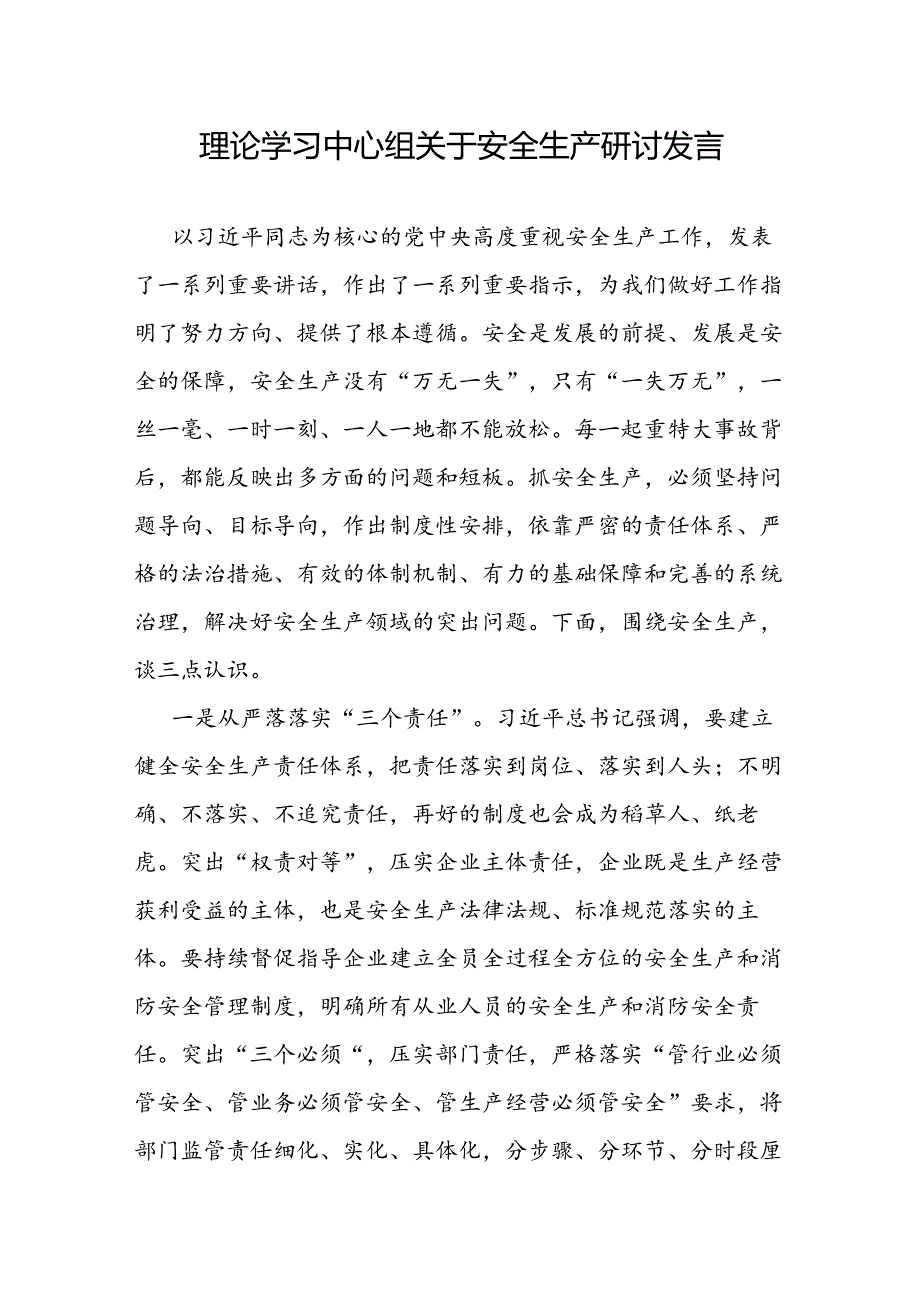 理论学习中心组关于安全生产研讨发言

以习近平同志为核心的党中央高度重视安全生产工作，发表了一系列重要讲话，作出了一系列重要指示，为我们做好工作指明了努力方向、提供了根本遵循。安全是发展的前提、发展是安全的保障，安全生产没有“万无一失”，只有“一失万无”，一丝一毫、一时一刻、一人一地都不能放松。每一起重特大事故背后，都能反映出多方面的问题和短板。抓安全生产，必须坚持问题导向、目标导向，作出制度性安排，依靠严密的责任体系、严格的法治措施、有效的体制机制、有力的基础保障和完善的系统治理，解决好安全生产领域的突出问题。下面，围绕安全生产，谈三点认识。

一是从严落落实“三个责任”。习近平总书记强调，要建立健全安全生产责任体系，把责任落实到岗位、落实到人头；不明确、不落实、不追究责任，再好的制度也会成为稻草人、纸老虎。突出“权责对等”，压实企业主体责任，企业既是生产经营获利受益的主体，也是安全生产法律法规、标准规范落实的主体。要持续督促指导企业建立全员全过程全方位的安全生产和消防安全管理制度，明确所有从业人员的安全生产和消防安全责任。突出“三个必须“，压实部门责任，严格落实“管行业必须管安全、管业务必须管安全、管生产经营必须管安全”要求，将部门监管责任细化、实化、具体化，分步骤、分环节、分时段厘